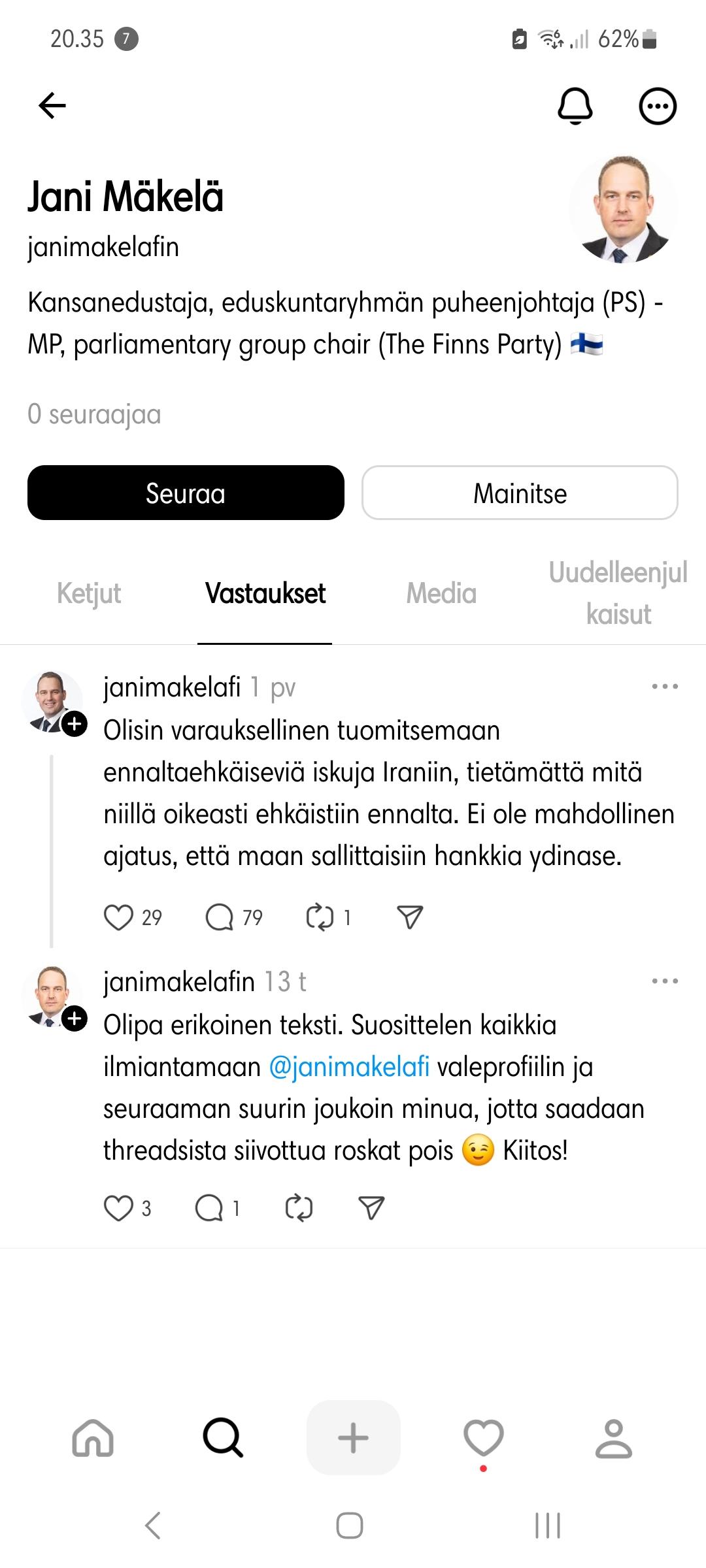 20.35 7

62%

Jani Mäkelä

janimakelafin

Kansanedustaja, eduskuntaryhmän puheenjohtaja (PS) - MP, parliamentary group chair (The Finns Party) 🇫🇮

0 seuraajaa

Seuraa

Mainitse

Ketjut

Vastaukset

Media

Uudelleenjulkaisut

janimakelafi 1 pv

Olisin varauksellinen tuomitsemaan ennaltaehkäiseviä iskuja Iraniin, tietämättä mitä niillä oikeasti ehkäistiin ennalta. Ei ole mahdollinen ajatus, että maan sallittaisiin hankkia ydinase.

29 79 1

janimakelafin 13 t

Olipa erikoinen teksti. Suosittelen kaikkia ilmiantamaan @janimakelafi valeprofiilin ja seuraaman suurin joukoin minua, jotta saadaan threadsista siivottua roskat pois 😉 Kiitos!

3 1